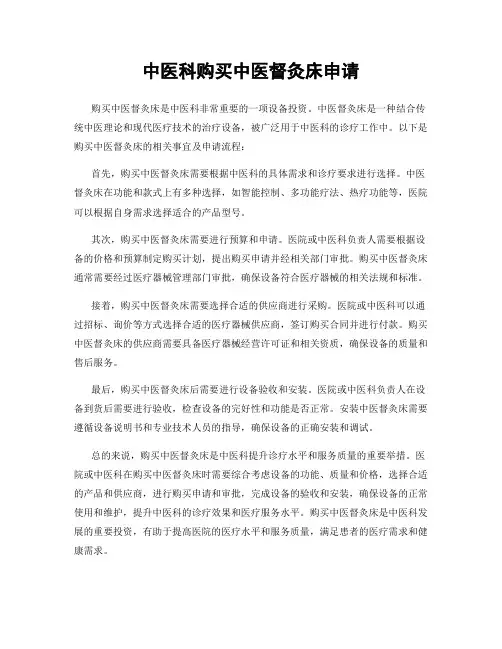 中医科购买中医督灸床申请

购买中医督灸床是中医科非常重要的一项设备投资。中医督灸床是一种结合传统中医理论和现代医疗技术的治疗设备，被广泛用于中医科的诊疗工作中。以下是购买中医督灸床的相关事宜及申请流程：

首先，购买中医督灸床需要根据中医科的具体需求和诊疗要求进行选择。中医督灸床在功能和款式上有多种选择，如智能控制、多功能疗法、热疗功能等，医院可以根据自身需求选择适合的产品型号。

其次，购买中医督灸床需要进行预算和申请。医院或中医科负责人需要根据设备的价格和预算制定购买计划，提出购买申请并经相关部门审批。购买中医督灸床通常需要经过医疗器械管理部门审批，确保设备符合医疗器械的相关法规和标准。

接着，购买中医督灸床需要选择合适的供应商进行采购。医院或中医科可以通过招标、询价等方式选择合适的医疗器械供应商，签订购买合同并进行付款。购买中医督灸床的供应商需要具备医疗器械经营许可证和相关资质，确保设备的质量和售后服务。

最后，购买中医督灸床后需要进行设备验收和安装。医院或中医科负责人在设备到货后需要进行验收，检查设备的完好性和功能是否正常。安装中医督灸床需要遵循设备说明书和专业技术人员的指导，确保设备的正确安装和调试。

总的来说，购买中医督灸床是中医科提升诊疗水平和服务质量的重要举措。医院或中医科在购买中医督灸床时需要综合考虑设备的功能、质量和价格，选择合适的产品和供应商，进行购买申请和审批，完成设备的验收和安装，确保设备的正常使用和维护，提升中医科的诊疗效果和医疗服务水平。购买中医督灸床是中医科发展的重要投资，有助于提高医院的医疗水平和服务质量，满足患者的医疗需求和健康需求。